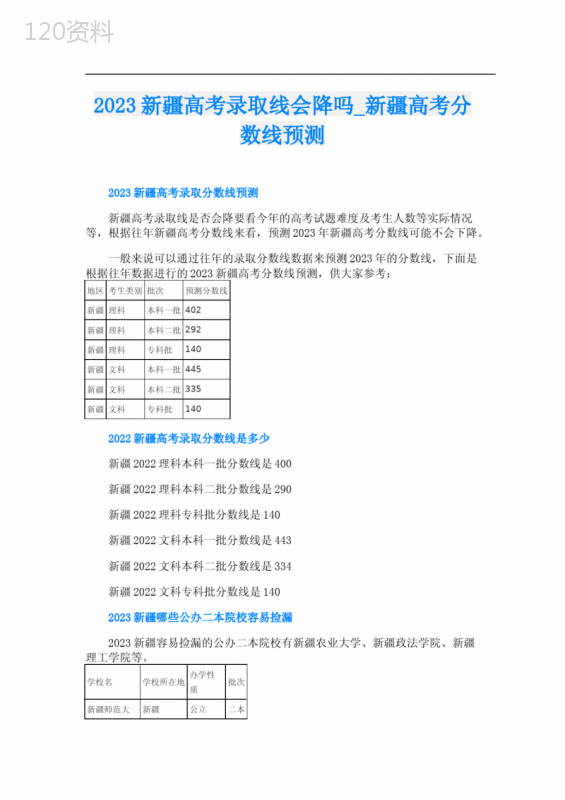 120资料

2023 新疆高考录取线会降吗_新疆高考分数线预测

2023 新疆高考录取分数线预测

新疆高考录取线是否会降要看今年的高考试题难度及考生人数等实际情况等，根据往年新疆高考分数线来看，预测 2023 年新疆高考分数线可能不会下降。

一般来说可以通过往年的录取分数线数据来预测 2023 年的分数线，下面是根据往年数据进行的 2023 新疆高考分数线预测，供大家参考：

| 地区 | 考生类别 | 批次 | 预测分数线 |
|---|---|---|---|
| 新疆 | 理科 | 本科一批 | 402 |
| 新疆 | 理科 | 本科二批 | 292 |
| 新疆 | 理科 | 专科批 | 140 |
| 新疆 | 文科 | 本科一批 | 445 |
| 新疆 | 文科 | 本科二批 | 335 |
| 新疆 | 文科 | 专科批 | 140 |

2022 新疆高考录取分数线是多少

新疆 2022 理科本科一批分数线是 400

新疆 2022 理科本科二批分数线是 290

新疆 2022 理科专科批分数线是 140

新疆 2022 文科本科一批分数线是 443

新疆 2022 文科本科二批分数线是 334

新疆 2022 文科专科批分数线是 140

2023 新疆哪些公办二本院校容易捡漏

2023 新疆容易捡漏的公办二本院校有新疆农业大学、新疆政法学院、新疆理工学院等。

| 学校名 | 学校所在地 | 办学性质 | 批次 |
|---|---|---|---|
| 新疆师范大 | 新疆 | 公立 | 二本 |